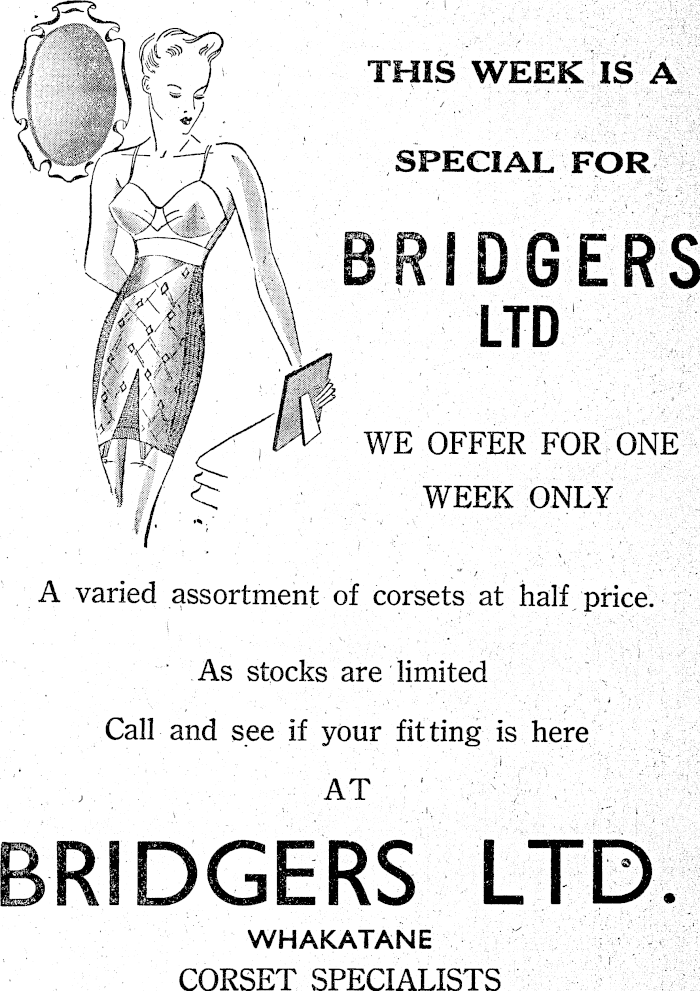 THIS WEEK IS A

SPECIAL FOR

BRIDGERS
LTD

WE OFFER FOR ONE
WEEK ONLY

A varied assortment of corsets at half price.

As stocks are limited

Call and see if your fitting is here

AT

BRIDGERS LTD.

WHAKATANE

CORSET SPECIALISTS